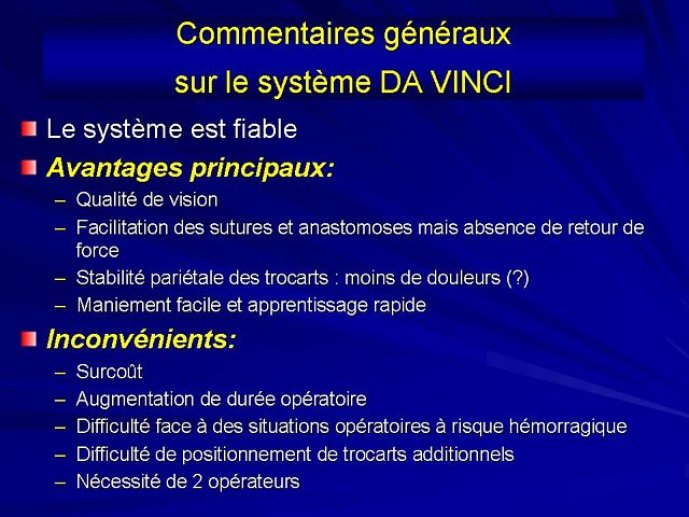 Commentaires généraux
sur le système DA VINCI

Le système est fiable

Avantages principaux:
– Qualité de vision
– Facilitation des sutures et anastomoses mais absence de retour de force
– Stabilité pariétale des trocarts : moins de douleurs (?)
– Maniement facile et apprentissage rapide

Inconvénients:
– Surcoût
– Augmentation de durée opératoire
– Difficulté face à des situations opératoires à risque hémorragique
– Difficulté de positionnement de trocarts additionnels
– Nécessité de 2 opérateurs